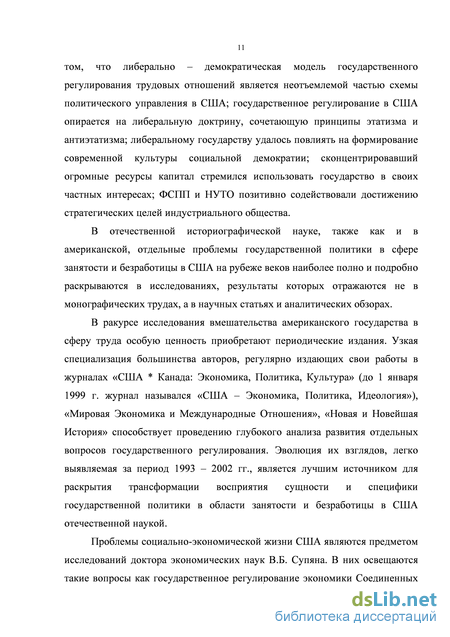 11

том, что либерально – демократическая модель государственного регулирования трудовых отношений является неотъемлемой частью схемы политического управления в США; государственное регулирование в США опирается на либеральную доктрину, сочетающую принципы этатизма и антиэтатизма; либеральному государству удалось повлиять на формирование современной культуры социальной демократии; сконцентрировавший огромные ресурсы капитал стремился использовать государство в своих частных интересах; ФСПП и НУТО позитивно содействовали достижению стратегических целей индустриального общества.

В отечественной историографической науке, также как и в американской, отдельные проблемы государственной политики в сфере занятости и безработицы в США на рубеже веков наиболее полно и подробно раскрываются в исследованиях, результаты которых отражаются не в монографических трудах, а в научных статьях и аналитических обзорах.

В ракурсе исследования вмешательства американского государства в сферу труда особую ценность приобретают периодические издания. Узкая специализация большинства авторов, регулярно издающих свои работы в журналах «США * Канада: Экономика, Политика, Культура» (до 1 января 1999 г. журнал назывался «США – Экономика, Политика, Идеология»), «Мировая Экономика и Международные Отношения», «Новая и Новейшая История» способствует проведению глубокого анализа развития отдельных вопросов государственного регулирования. Эволюция их взглядов, легко выявляемая за период 1993 – 2002 гг., является лучшим источником для раскрытия трансформации восприятия сущности и специфики государственной политики в области занятости и безработицы в США отечественной наукой.

Проблемы социально-экономической жизни США являются предметом исследований доктора экономических наук В.Б. Супяна. В них освещаются такие вопросы как государственное регулирование экономики Соединенных

dsLib.net
библиотека диссертаций